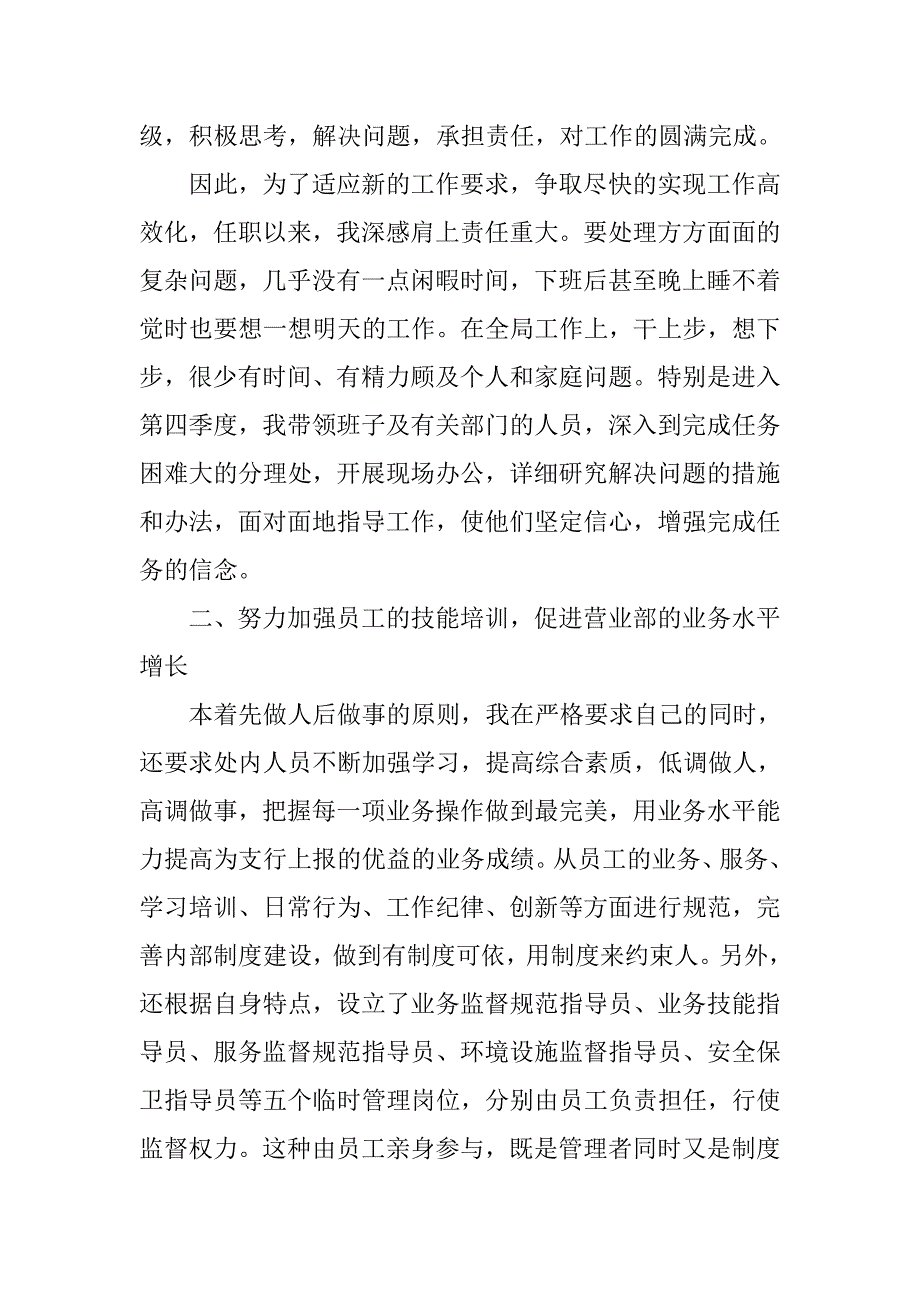 级，积极思考，解决问题，承担责任，对工作的圆满完成。

因此，为了适应新的工作要求，争取尽快的实现工作高效化，任职以来，我深感肩上责任重大。要处理方方面面的复杂问题，几乎没有一点闲暇时间，下班后甚至晚上睡不着觉时也要想一想明天的工作。在全局工作上，干上步，想下步，很少有时间、有精力顾及个人和家庭问题。特别是进入第四季度，我带领班子及有关部门的人员，深入到完成任务困难大的分理处，开展现场办公，详细研究解决问题的措施和办法，面对面地指导工作，使他们坚定信心，增强完成任务的信念。

二、努力加强员工的技能培训，促进营业部的业务水平增长

本着先做人后做事的原则，我在严格要求自己的同时，还要求处内人员不断加强学习，提高综合素质，低调做人，高调做事，把握每一项业务操作做到最完美，用业务水平能力提高为支行上报的优益的业务成绩。从员工的业务、服务、学习培训、日常行为、工作纪律、创新等方面进行规范，完善内部制度建设，做到有制度可依，用制度来约束人。另外，还根据自身特点，设立了业务监督规范指导员、业务技能指导员、服务监督规范指导员、环境设施监督指导员、安全保卫指导员等五个临时管理岗位，分别由员工负责担任，行使监督权力。这种由员工亲身参与，既是管理者同时又是制度